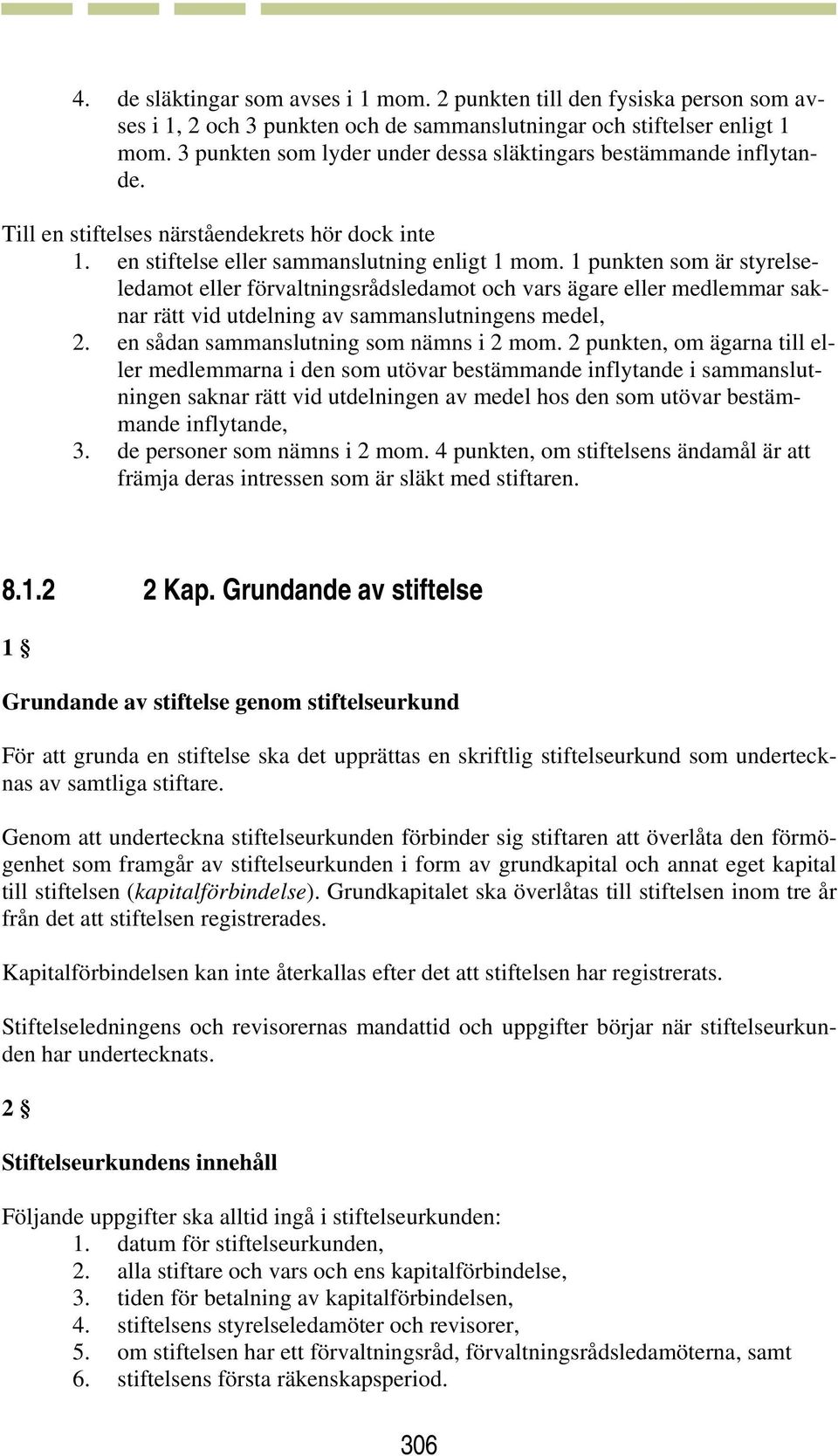 4. de släktingar som avses i 1 mom. 2 punkten till den fysiska person som avses i 1, 2 och 3 punkten och de sammanslutningar och stiftelser enligt 1 mom. 3 punkten som lyder under dessa släktingars bestämmande inflytande.

Till en stiftelses närståendekrets hör dock inte
1. en stiftelse eller sammanslutning enligt 1 mom. 1 punkten som är styrelseledamot eller förvaltningsrådsledamot och vars ägare eller medlemmar saknar rätt vid utdelning av sammanslutningens medel,
2. en sådan sammanslutning som nämns i 2 mom. 2 punkten, om ägarna till eller medlemmarna i den som utövar bestämmande inflytande i sammanslutningen saknar rätt vid utdelningen av medel hos den som utövar bestämmande inflytande,
3. de personer som nämns i 2 mom. 4 punkten, om stiftelsens ändamål är att främja deras intressen som är släkt med stiftaren.

8.1.2 2 Kap. Grundande av stiftelse

1 §

Grundande av stiftelse genom stiftelseurkund

För att grunda en stiftelse ska det upprättas en skriftlig stiftelseurkund som undertecknas av samtliga stiftare.

Genom att underteckna stiftelseurkunden förbinder sig stiftaren att överlåta den förmögenhet som framgår av stiftelseurkunden i form av grundkapital och annat eget kapital till stiftelsen (kapitalförbindelse). Grundkapitalet ska överlåtas till stiftelsen inom tre år från det att stiftelsen registrerades.

Kapitalförbindelsen kan inte återkallas efter det att stiftelsen har registrerats.

Stiftelseledningens och revisorernas mandattid och uppgifter börjar när stiftelseurkunden har undertecknats.

2 §

Stiftelseurkundens innehåll

Följande uppgifter ska alltid ingå i stiftelseurkunden:
1. datum för stiftelseurkunden,
2. alla stiftare och vars och ens kapitalförbindelse,
3. tiden för betalning av kapitalförbindelsen,
4. stiftelsens styrelseledamöter och revisorer,
5. om stiftelsen har ett förvaltningsråd, förvaltningsrådsledamöterna, samt
6. stiftelsens första räkenskapsperiod.

306